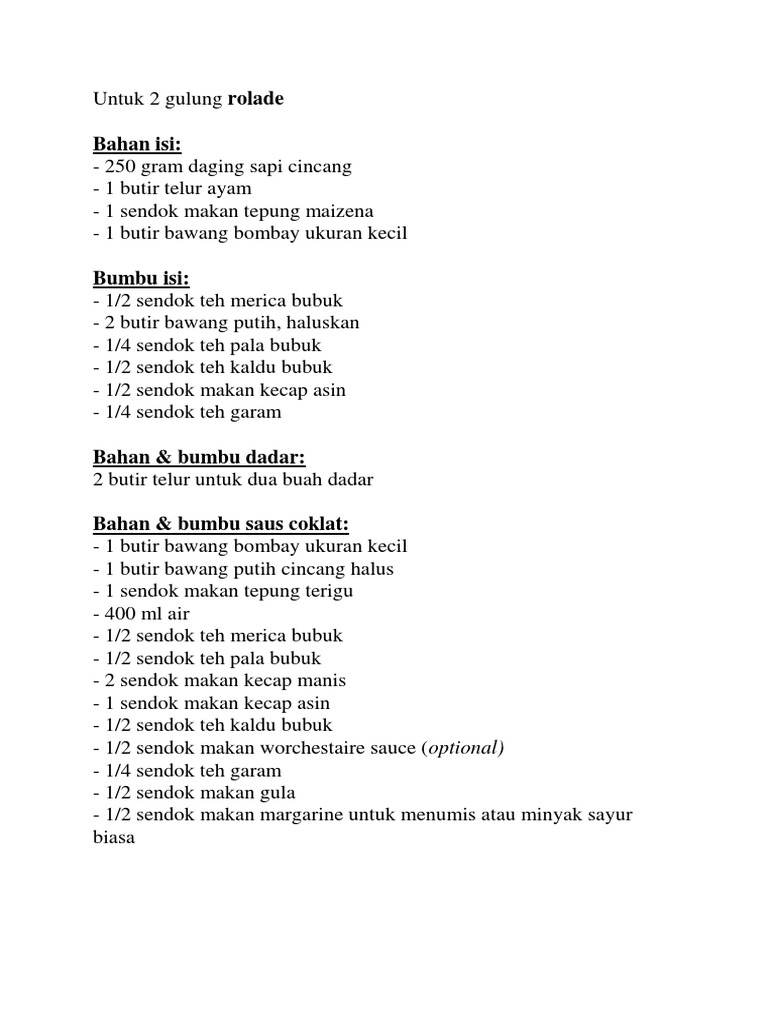 Untuk 2 gulung rolade

Bahan isi:
- 250 gram daging sapi cincang
- 1 butir telur ayam
- 1 sendok makan tepung maizena
- 1 butir bawang bombay ukuran kecil

Bumbu isi:
- 1/2 sendok teh merica bubuk
- 2 butir bawang putih, haluskan
- 1/4 sendok teh pala bubuk
- 1/2 sendok teh kaldu bubuk
- 1/2 sendok makan kecap asin
- 1/4 sendok teh garam

Bahan & bumbu dadar:
2 butir telur untuk dua buah dadar

Bahan & bumbu saus coklat:
- 1 butir bawang bombay ukuran kecil
- 1 butir bawang putih cincang halus
- 1 sendok makan tepung terigu
- 400 ml air
- 1/2 sendok teh merica bubuk
- 1/2 sendok teh pala bubuk
- 2 sendok makan kecap manis
- 1 sendok makan kecap asin
- 1/2 sendok teh kaldu bubuk
- 1/2 sendok makan worchestaire sauce (optional)
- 1/4 sendok teh garam
- 1/2 sendok makan gula
- 1/2 sendok makan margarine untuk menumis atau minyak sayur biasa